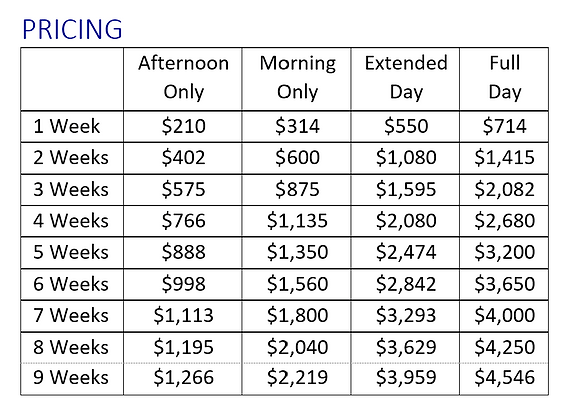 PRICING

| | Afternoon Only | Morning Only | Extended Day | Full Day |
|---|---|---|---|---|
| 1 Week | \$210 | \$314 | \$550 | \$714 |
| 2 Weeks | \$402 | \$600 | \$1,080 | \$1,415 |
| 3 Weeks | \$575 | \$875 | \$1,595 | \$2,082 |
| 4 Weeks | \$766 | \$1,135 | \$2,080 | \$2,680 |
| 5 Weeks | \$888 | \$1,350 | \$2,474 | \$3,200 |
| 6 Weeks | \$998 | \$1,560 | \$2,842 | \$3,650 |
| 7 Weeks | \$1,113 | \$1,800 | \$3,293 | \$4,000 |
| 8 Weeks | \$1,195 | \$2,040 | \$3,629 | \$4,250 |
| 9 Weeks | \$1,266 | \$2,219 | \$3,959 | \$4,546 |